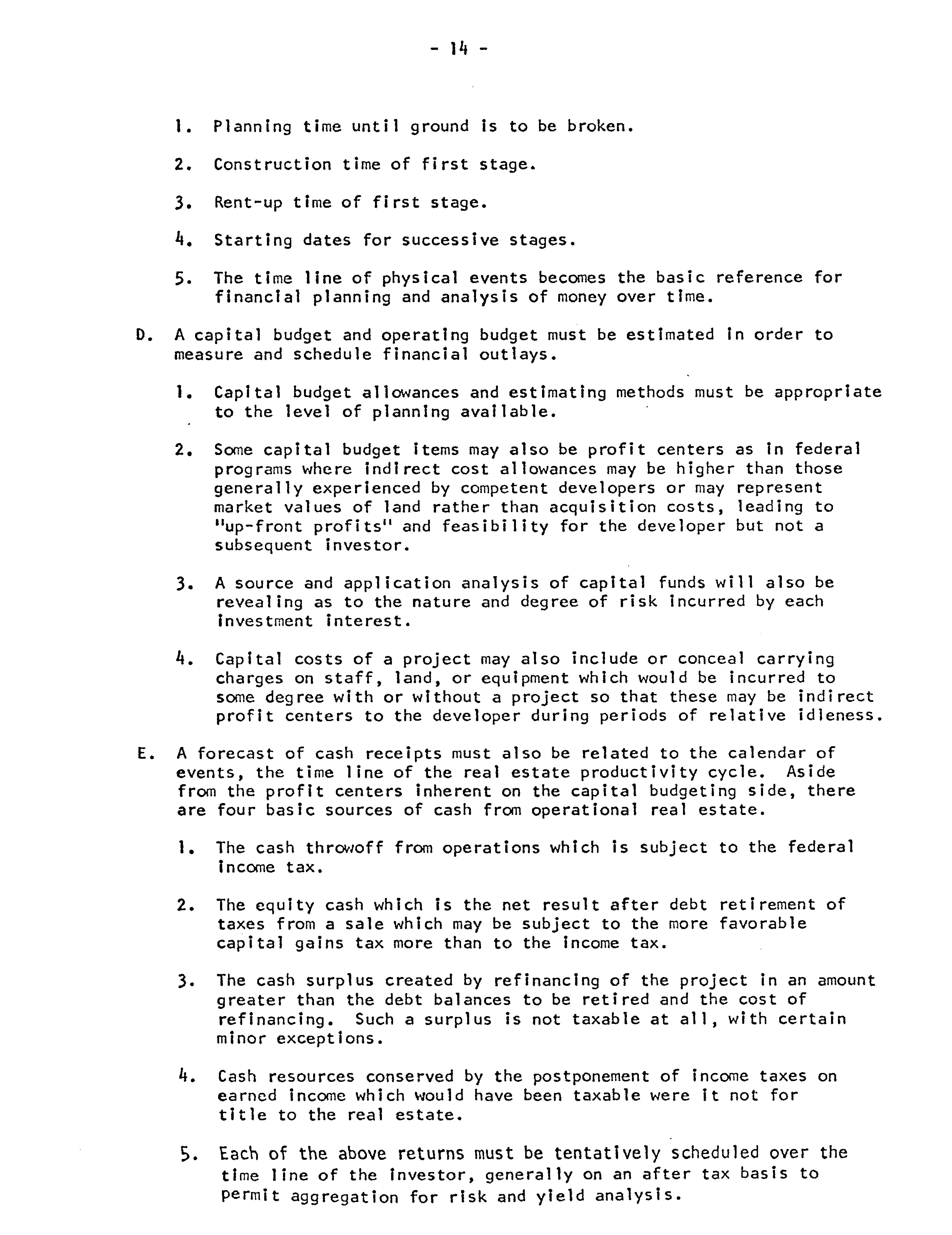 - 14 -

1. Planning time until ground is to be broken.

2. Construction time of first stage.

3. Rent-up time of first stage.

4. Starting dates for successive stages.

5. The time line of physical events becomes the basic reference for financial planning and analysis of money over time.

D. A capital budget and operating budget must be estimated in order to measure and schedule financial outlays.

1. Capital budget allowances and estimating methods must be appropriate to the level of planning available.

2. Some capital budget items may also be profit centers as in federal programs where indirect cost allowances may be higher than those generally experienced by competent developers or may represent market values of land rather than acquisition costs, leading to "up-front profits" and feasibility for the developer but not a subsequent investor.

3. A source and application analysis of capital funds will also be revealing as to the nature and degree of risk incurred by each investment interest.

4. Capital costs of a project may also include or conceal carrying charges on staff, land, or equipment which would be incurred to some degree with or without a project so that these may be indirect profit centers to the developer during periods of relative idleness.

E. A forecast of cash receipts must also be related to the calendar of events, the time line of the real estate productivity cycle. Aside from the profit centers inherent on the capital budgeting side, there are four basic sources of cash from operational real estate.

1. The cash throwoff from operations which is subject to the federal income tax.

2. The equity cash which is the net result after debt retirement of taxes from a sale which may be subject to the more favorable capital gains tax more than to the income tax.

3. The cash surplus created by refinancing of the project in an amount greater than the debt balances to be retired and the cost of refinancing. Such a surplus is not taxable at all, with certain minor exceptions.

4. Cash resources conserved by the postponement of income taxes on earned income which would have been taxable were it not for title to the real estate.

5. Each of the above returns must be tentatively scheduled over the time line of the investor, generally on an after tax basis to permit aggregation for risk and yield analysis.